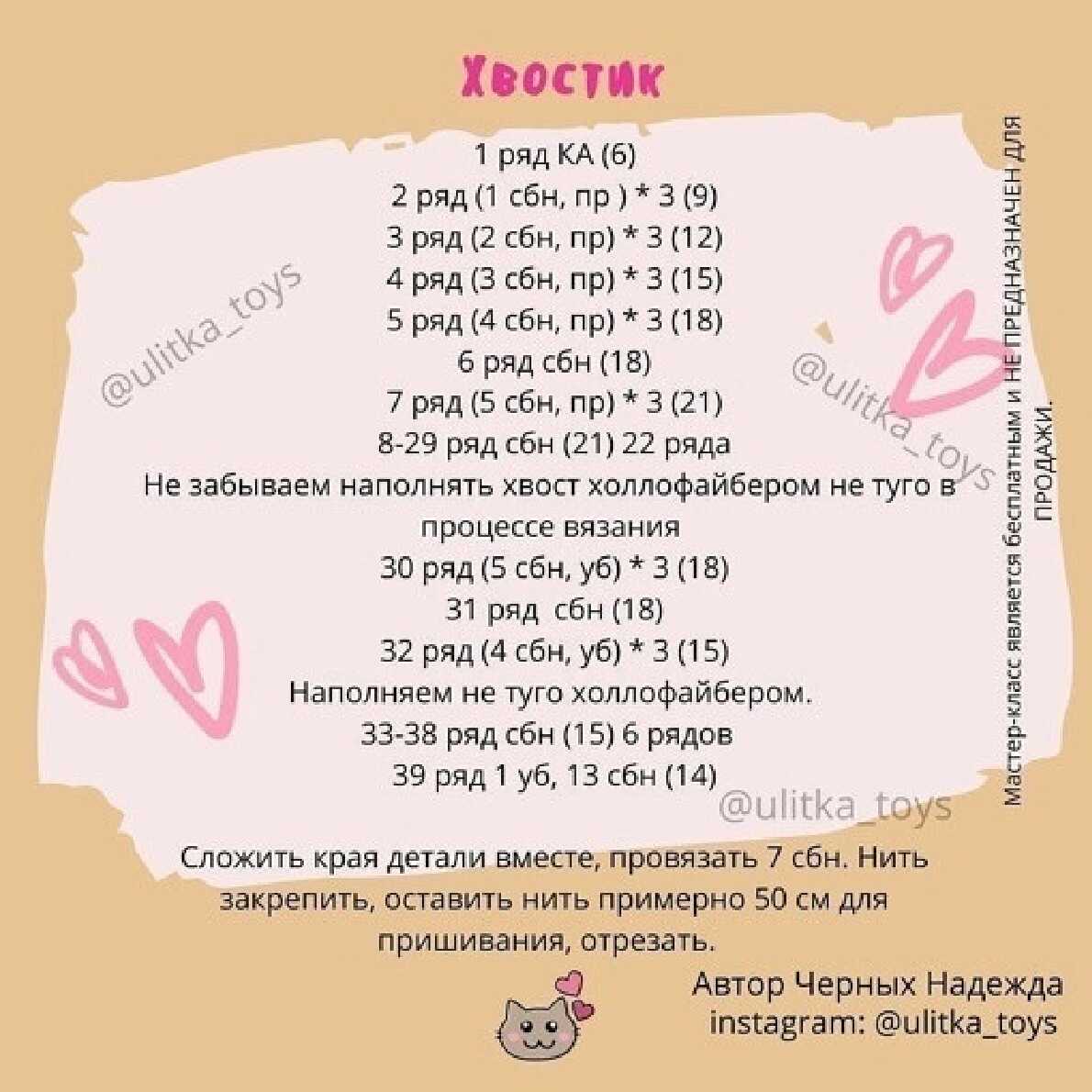 Хвостик

1 ряд КА (6)
2 ряд (1 сбн, пр ) * 3 (9)
3 ряд (2 сбн, пр) * 3 (12)
4 ряд (3 сбн, пр) * 3 (15)
5 ряд (4 сбн, пр) * 3 (18)
6 ряд сбн (18)
7 ряд (5 сбн, пр) * 3 (21)
8-29 ряд сбн (21) 22 ряда

Не забываем наполнять хвост холлофайбером не туго в процессе вязания

30 ряд (5 сбн, уб) * 3 (18)
31 ряд сбн (18)
32 ряд (4 сбн, уб) * 3 (15)

Наполняем не туго холлофайбером.

33-38 ряд сбн (15) 6 рядов
39 ряд 1 уб, 13 сбн (14)

Сложить края детали вместе, провязать 7 сбн. Нить закрепить, оставить нить примерно 50 см для пришивания, отрезать.

Мастер-класс является бесплатным и НЕ ПРЕДНАЗНАЧЕН ДЛЯ ПРОДАЖИ.

Автор Черных Надежда
instagram: @ulitka_toys

@ulitka_toys